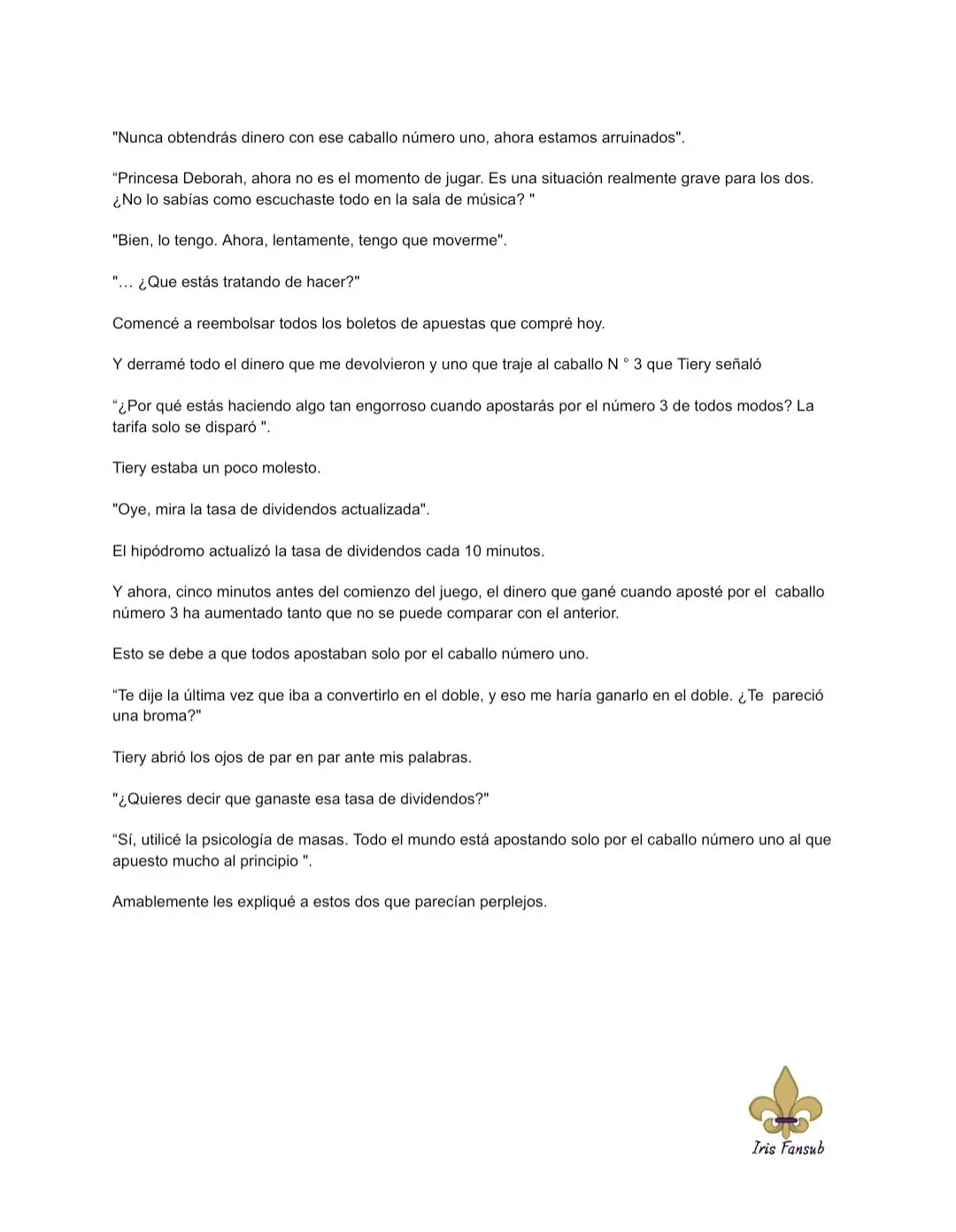 "Nunca obtendrás dinero con ese caballo número uno, ahora estamos arruinados".

“Princesa Deborah, ahora no es el momento de jugar. Es una situación realmente grave para los dos. ¿No lo sabías como escuchaste todo en la sala de música? "

"Bien, lo tengo. Ahora, lentamente, tengo que moverme".

"… ¿Que estás tratando de hacer?"

Comencé a reembolsar todos los boletos de apuestas que compré hoy.

Y derramé todo el dinero que me devolvieron y uno que traje al caballo N ° 3 que Tiery señaló

“¿Por qué estás haciendo algo tan engorroso cuando apostarás por el número 3 de todos modos? La tarifa solo se disparó ".

Tiery estaba un poco molesto.

"Oye, mira la tasa de dividendos actualizada".

El hipódromo actualizó la tasa de dividendos cada 10 minutos.

Y ahora, cinco minutos antes del comienzo del juego, el dinero que gané cuando aposté por el caballo número 3 ha aumentado tanto que no se puede comparar con el anterior.

Esto se debe a que todos apostaban solo por el caballo número uno.

“Te dije la última vez que iba a convertirlo en el doble, y eso me haría ganarlo en el doble. ¿Te pareció una broma?"

Tiery abrió los ojos de par en par ante mis palabras.

"¿Quieres decir que ganaste esa tasa de dividendos?"

“Sí, utilicé la psicología de masas. Todo el mundo está apostando solo por el caballo número uno al que apuesto mucho al principio ".

Amablemente les expliqué a estos dos que parecían perplejos.

Iris Fansub